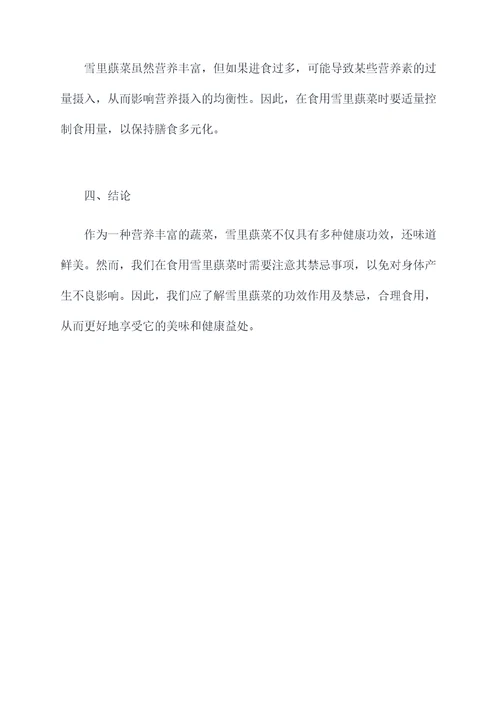 雪里蕻菜虽然营养丰富，但如果进食过多，可能导致某些营养素的过量摄入，从而影响营养摄入的均衡性。因此，在食用雪里蕻菜时要适量控制食用量，以保持膳食多元化。

四、结论

作为一种营养丰富的蔬菜，雪里蕻菜不仅具有多种健康功效，还味道鲜美。然而，我们在食用雪里蕻菜时需要注意其禁忌事项，以免对身体产生不良影响。因此，我们应了解雪里蕻菜的功效作用及禁忌，合理食用，从而更好地享受它的美味和健康益处。